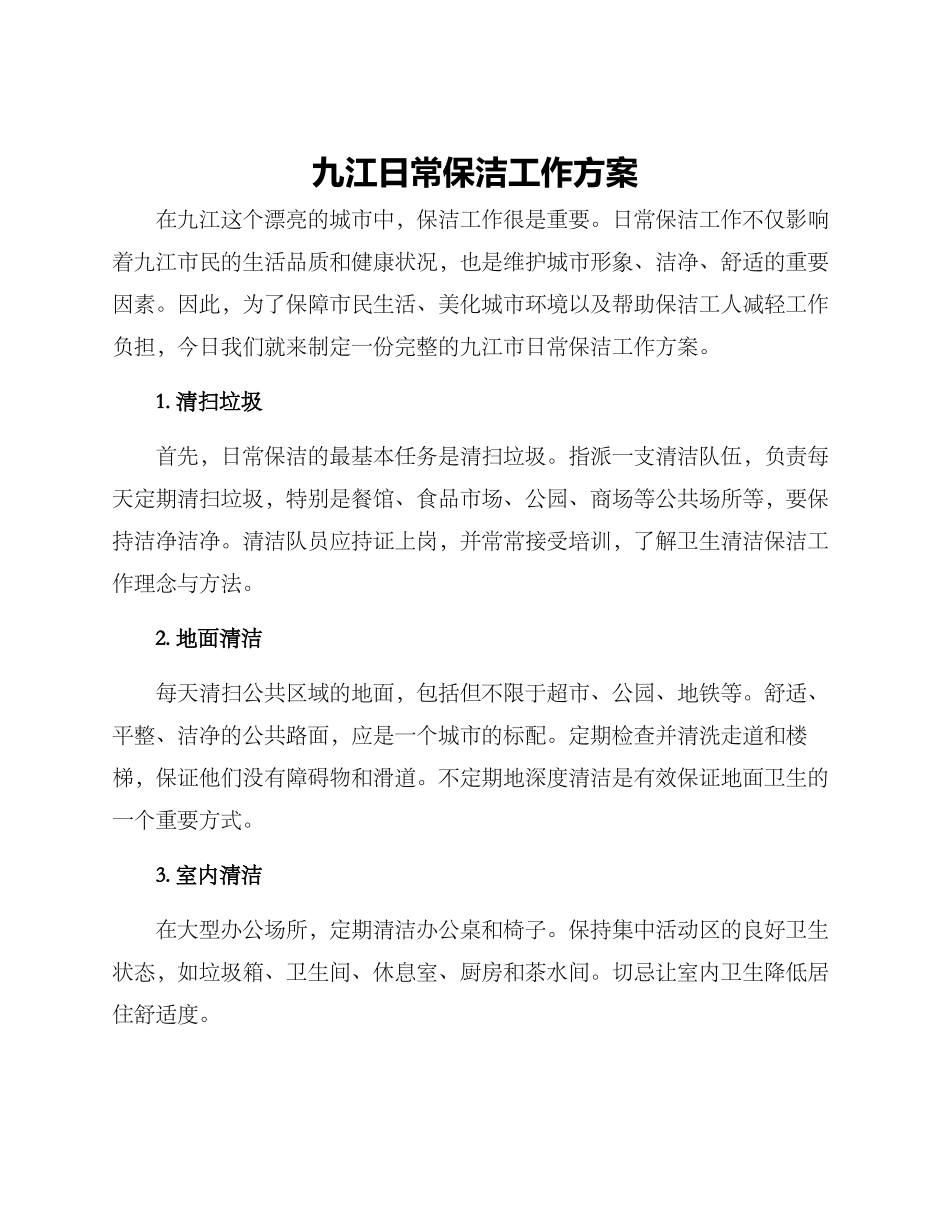 九江日常保洁工作方案

在九江这个漂亮的城市中，保洁工作很是重要。日常保洁工作不仅影响着九江市民的生活品质和健康状况，也是维护城市形象、洁净、舒适的重要因素。因此，为了保障市民生活、美化城市环境以及帮助保洁工人减轻工作负担，今日我们就来制定一份完整的九江市日常保洁工作方案。

1. 清扫垃圾

首先，日常保洁的最基本任务是清扫垃圾。指派一支清洁队伍，负责每天定期清扫垃圾，特别是餐馆、食品市场、公园、商场等公共场所等，要保持洁净洁净。清洁队员应持证上岗，并常常接受培训，了解卫生清洁保洁工作理念与方法。

2. 地面清洁

每天清扫公共区域的地面，包括但不限于超市、公园、地铁等。舒适、平整、洁净的公共路面，应是一个城市的标配。定期检查并清洗走道和楼梯，保证他们没有障碍物和滑道。不定期地深度清洁是有效保证地面卫生的一个重要方式。

3. 室内清洁

在大型办公场所，定期清洁办公桌和椅子。保持集中活动区的良好卫生状态，如垃圾箱、卫生间、休息室、厨房和茶水间。切忌让室内卫生降低居住舒适度。